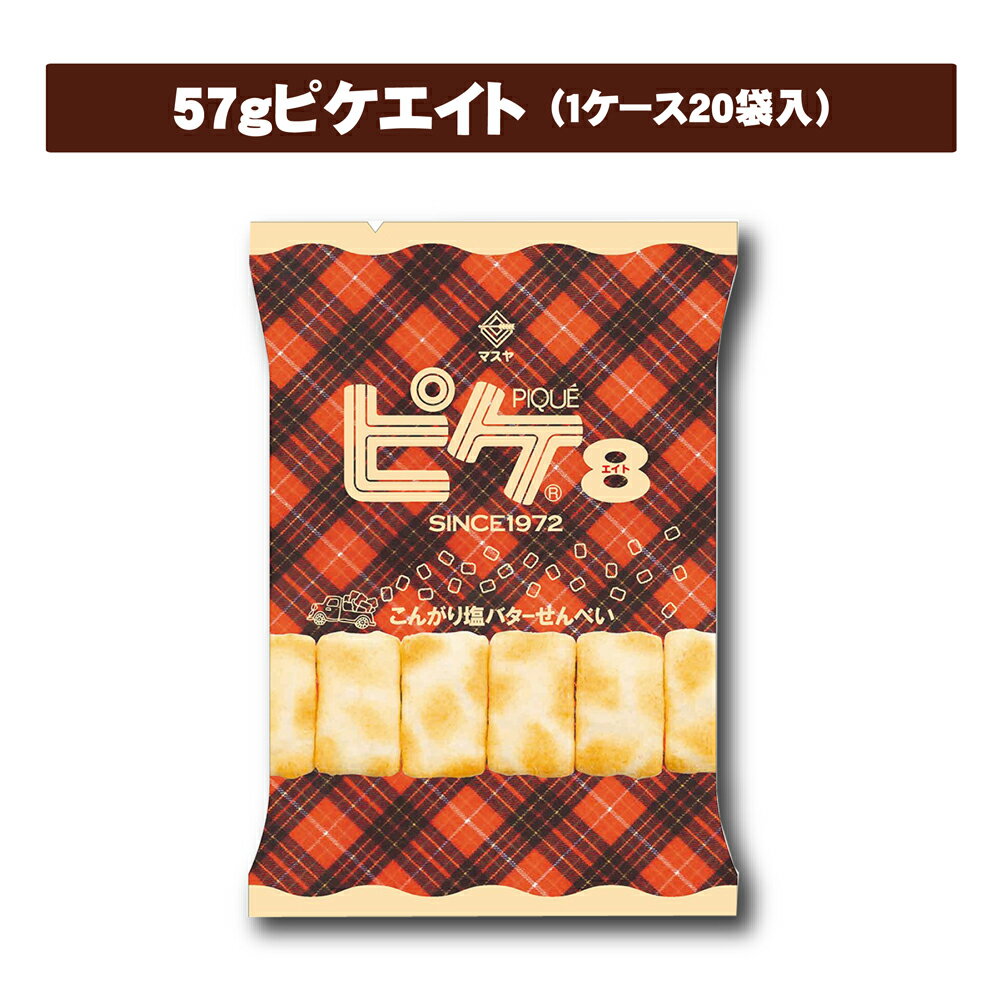 57gピケエイト（1ケース20袋入）

マスヤ

PIQUÉ

ピケ®

8 エイト

SINCE1972

こんがり塩バターせんべい